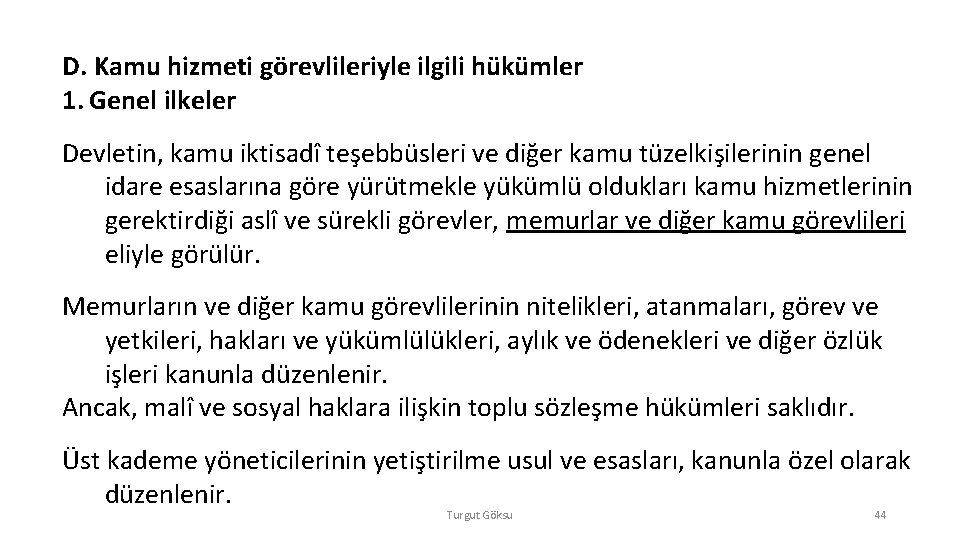 D. Kamu hizmeti görevlileriyle ilgili hükümler
1. Genel ilkeler

Devletin, kamu iktisadî teşebbüsleri ve diğer kamu tüzelkişilerinin genel idare esaslarına göre yürütmekle yükümlü oldukları kamu hizmetlerinin gerektirdiği aslî ve sürekli görevler, memurlar ve diğer kamu görevlileri eliyle görülür.

Memurların ve diğer kamu görevlilerinin nitelikleri, atanmaları, görev ve yetkileri, hakları ve yükümlülükleri, aylık ve ödenekleri ve diğer özlük işleri kanunla düzenlenir.
Ancak, malî ve sosyal haklara ilişkin toplu sözleşme hükümleri saklıdır.

Üst kademe yöneticilerinin yetiştirilme usul ve esasları, kanunla özel olarak düzenlenir.

Turgut Göksu

44